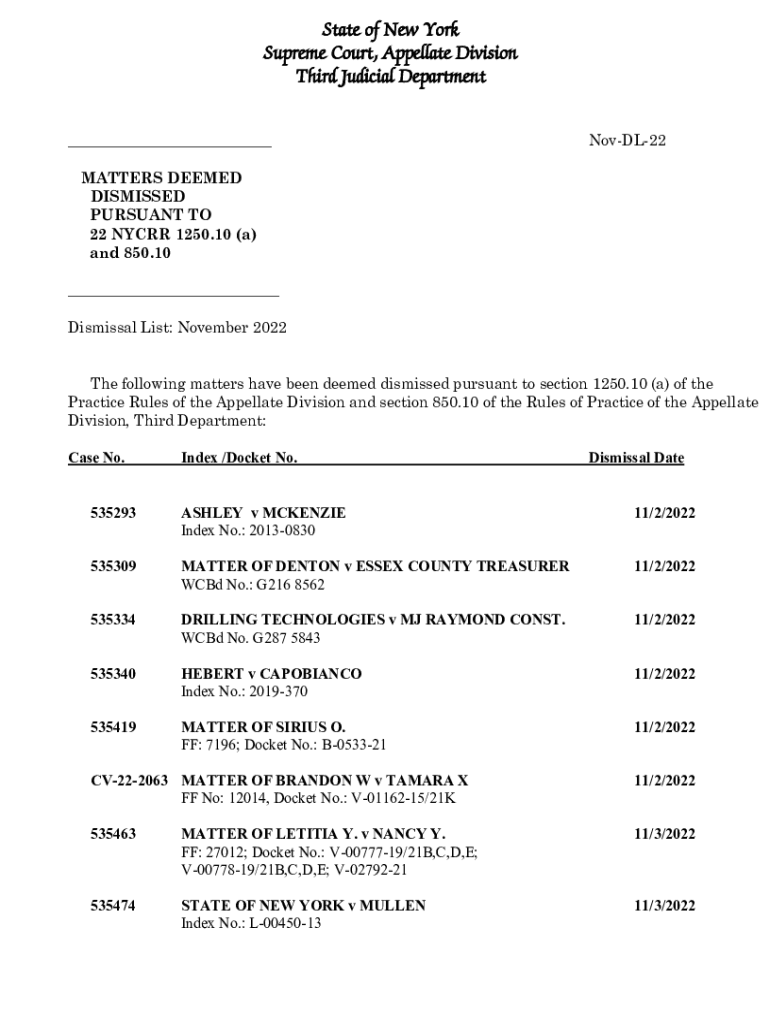 State of New York
Supreme Court, Appellate Division
Third Judicial Department

Nov-DL-22

MATTERS DEEMED DISMISSED PURSUANT TO 22 NYCRR 1250.10 (a) and 850.10

Dismissal List: November 2022

The following matters have been deemed dismissed pursuant to section 1250.10 (a) of the Practice Rules of the Appellate Division and section 850.10 of the Rules of Practice of the Appellate Division, Third Department:

| Case No. | Index /Docket No. | Dismissal Date |
|---|---|---|
| 535293 | ASHLEY v MCKENZIE Index No.: 2013-0830 | 11/2/2022 |
| 535309 | MATTER OF DENTON v ESSEX COUNTY TREASURER WCBd No.: G216 8562 | 11/2/2022 |
| 535334 | DRILLING TECHNOLOGIES v MJ RAYMOND CONST. WCBd No. G287 5843 | 11/2/2022 |
| 535340 | HEBERT v CAPOBIANCO Index No.: 2019-370 | 11/2/2022 |
| 535419 | MATTER OF SIRIUS O. FF: 7196; Docket No.: B-0533-21 | 11/2/2022 |
| CV-22-2063 | MATTER OF BRANDON W v TAMARA X FF No: 12014, Docket No.: V-01162-15/21K | 11/2/2022 |
| 535463 | MATTER OF LETITIA Y. v NANCY Y. FF: 27012; Docket No.: V-00777-19/21B,C,D,E; V-00778-19/21B,C,D,E; V-02792-21 | 11/3/2022 |
| 535474 | STATE OF NEW YORK v MULLEN Index No.: L-00450-13 | 11/3/2022 |